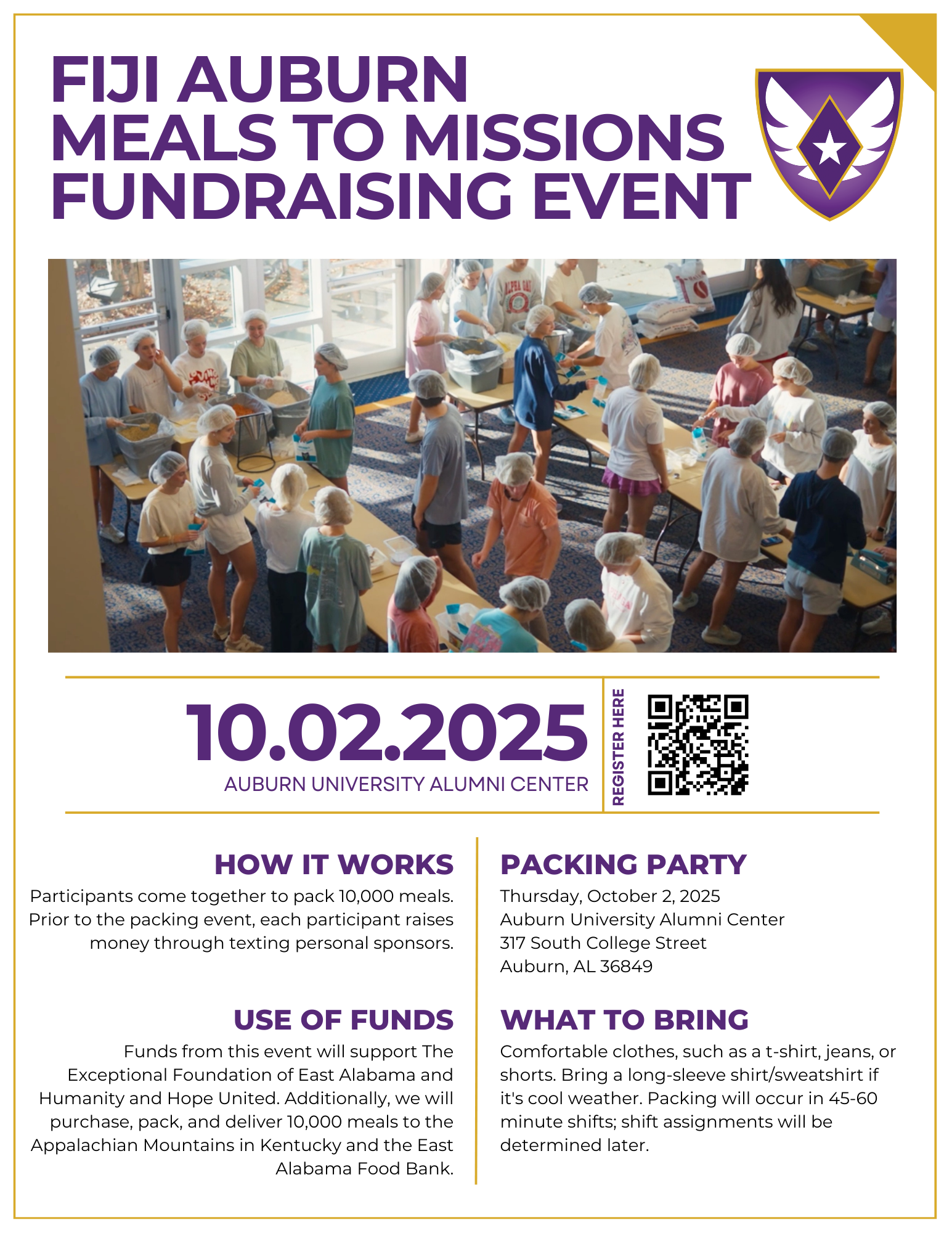 FIJI AUBURN
MEALS TO MISSIONS
FUNDRAISING EVENT

10.02.2025
AUBURN UNIVERSITY ALUMNI CENTER

REGISTER HERE

HOW IT WORKS
Participants come together to pack 10,000 meals. Prior to the packing event, each participant raises money through texting personal sponsors.

USE OF FUNDS
Funds from this event will support The Exceptional Foundation of East Alabama and Humanity and Hope United. Additionally, we will purchase, pack, and deliver 10,000 meals to the Appalachian Mountains in Kentucky and the East Alabama Food Bank.

PACKING PARTY
Thursday, October 2, 2025
Auburn University Alumni Center
317 South College Street
Auburn, AL 36849

WHAT TO BRING
Comfortable clothes, such as a t-shirt, jeans, or shorts. Bring a long-sleeve shirt/sweatshirt if it's cool weather. Packing will occur in 45-60 minute shifts; shift assignments will be determined later.